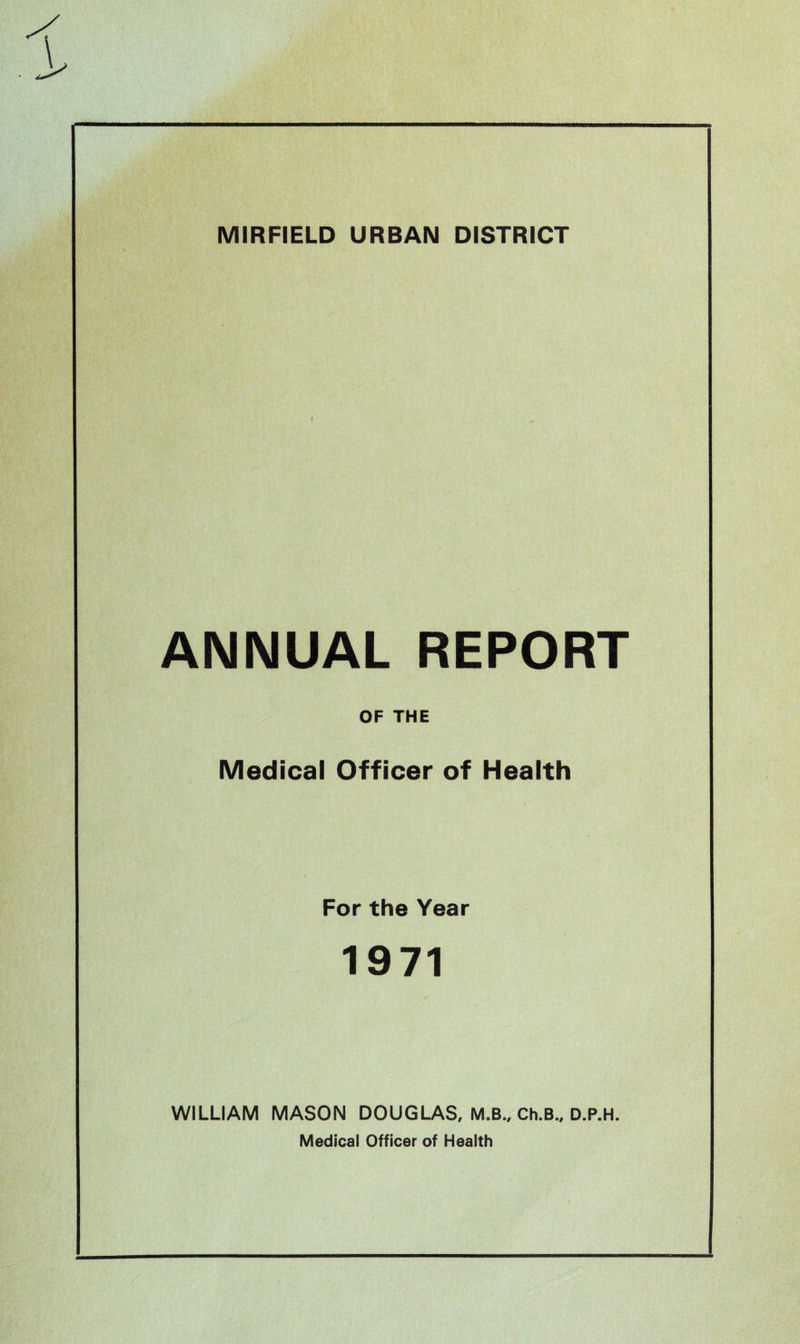 1

MIRFIELD URBAN DISTRICT

ANNUAL REPORT

OF THE

Medical Officer of Health

For the Year

1971

WILLIAM MASON DOUGLAS, M.B., Ch.B., D.P.H.
Medical Officer of Health